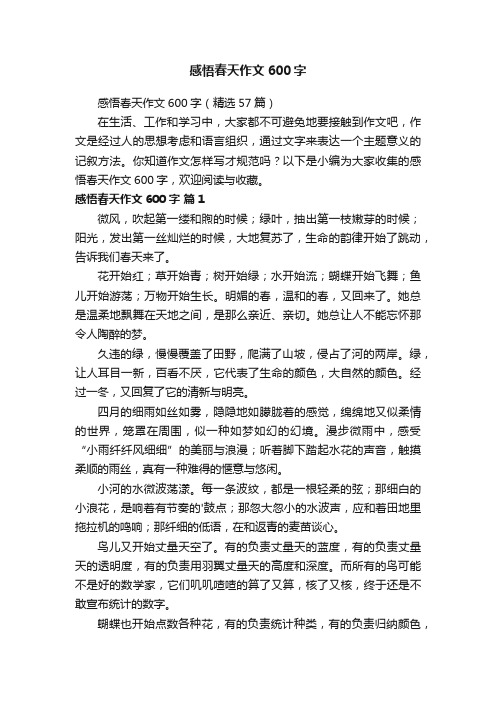 感悟春天作文 600 字

感悟春天作文 600 字（精选 57 篇）

在生活、工作和学习中，大家都不可避免地要接触到作文吧，作文是经过人的思想考虑和语言组织，通过文字来表达一个主题意义的记叙方法。你知道作文怎样写才规范吗？以下是小编为大家收集的感悟春天作文 600 字，欢迎阅读与收藏。

感悟春天作文 600 字 篇 1

微风，吹起第一缕和煦的时候；绿叶，抽出第一枝嫩芽的时候；阳光，发出第一丝灿烂的时候，大地复苏了，生命的韵律开始了跳动，告诉我们春天来了。

花开始红；草开始青；树开始绿；水开始流；蝴蝶开始飞舞；鱼儿开始游荡；万物开始生长。明媚的春，温和的春，又回来了。她总是温柔地飘舞在天地之间，是那么亲近、亲切。她总让人不能忘怀那令人陶醉的梦。

久违的绿，慢慢覆盖了田野，爬满了山坡，侵占了河的两岸。绿，让人耳目一新，百看不厌，它代表了生命的颜色，大自然的颜色。经过一冬，又回复了它的清新与明亮。

四月的细雨如丝如雾，隐隐地如朦胧着的感觉，绵绵地又似柔情的世界，笼罩在周围，似一种如梦如幻的幻境。漫步微雨中，感受“小雨纤纤风细细”的美丽与浪漫；听着脚下踏起水花的声音，触摸柔顺的雨丝，真有一种难得的惬意与悠闲。

小河的水微波荡漾。每一条波纹，都是一根轻柔的弦；那细白的小浪花，是响着有节奏的'鼓点；那忽大忽小的水波声，应和着田地里拖拉机的鸣响；那纤细的低语，在和返青的麦苗谈心。

鸟儿又开始丈量天空了。有的负责丈量天的蓝度，有的负责丈量天的透明度，有的负责用羽翼丈量天的高度和深度。而所有的鸟可能不是好的数学家，它们叽叽喳喳的算了又算，核了又核，终于还是不敢宣布统计的数字。

蝴蝶也开始点数各种花，有的负责统计种类，有的负责归纳颜色，